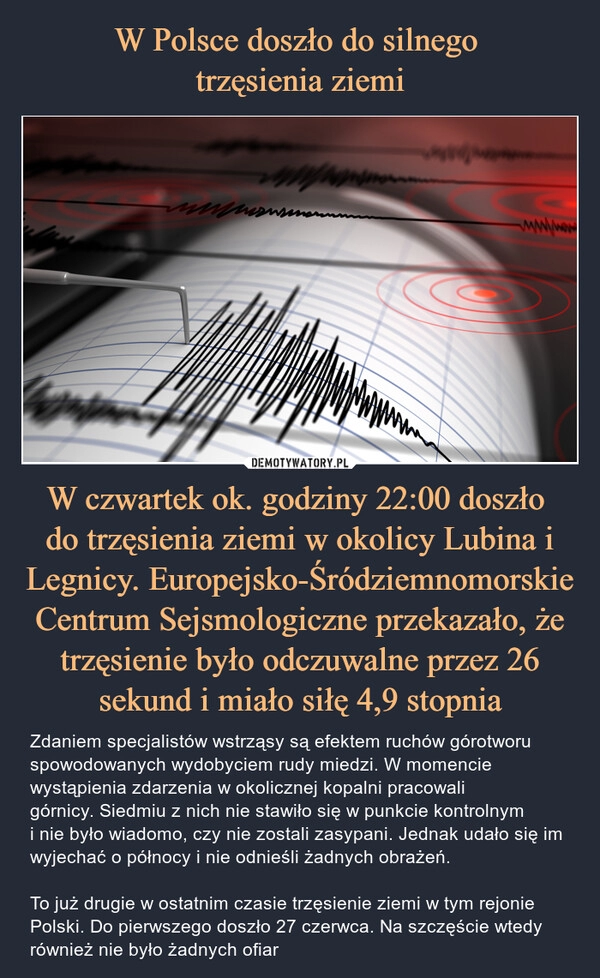 W Polsce doszło do silnego trzęsienia ziemi

DEMOTYWATORY.PL

W czwartek ok. godziny 22:00 doszło do trzęsienia ziemi w okolicy Lubina i Legnicy. Europejsko-Śródziemnomorskie Centrum Sejsmologiczne przekazało, że trzęsienie było odczuwalne przez 26 sekund i miało siłę 4,9 stopnia

Zdaniem specjalistów wstrząsy są efektem ruchów górotworu spowodowanych wydobyciem rudy miedzi. W momencie wystąpienia zdarzenia w okolicznej kopalni pracowali górnicy. Siedmiu z nich nie stawiło się w punkcie kontrolnym i nie było wiadomo, czy nie zostali zasypani. Jednak udało się im wyjechać o północy i nie odnieśli żadnych obrażeń.

To już drugie w ostatnim czasie trzęsienie ziemi w tym rejonie Polski. Do pierwszego doszło 27 czerwca. Na szczęście wtedy również nie było żadnych ofiar